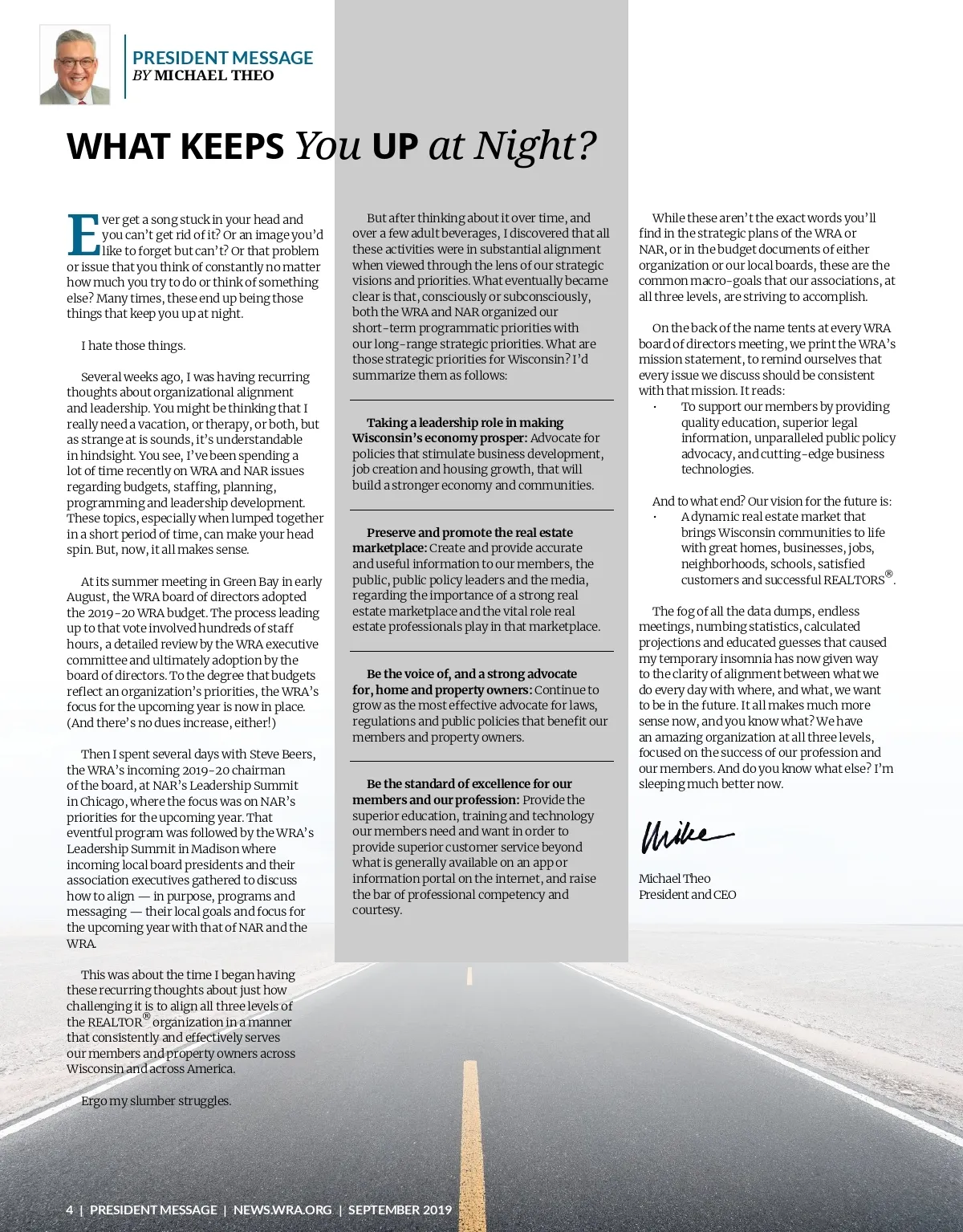 PRESIDENT MESSAGE
BY MICHAEL THEO

WHAT KEEPS You UP at Night?

Ever get a song stuck in your head and you can't get rid of it? Or an image you'd like to forget but can't? Or that problem or issue that you think of constantly no matter how much you try to do or think of something else? Many times, these end up being those things that keep you up at night.

I hate those things.

Several weeks ago, I was having recurring thoughts about organizational alignment and leadership. You might be thinking that I really need a vacation, or therapy, or both, but as strange at is sounds, it's understandable in hindsight. You see, I've been spending a lot of time recently on WRA and NAR issues regarding budgets, staffing, planning, programming and leadership development. These topics, especially when lumped together in a short period of time, can make your head spin. But, now, it all makes sense.

At its summer meeting in Green Bay in early August, the WRA board of directors adopted the 2019-20 WRA budget. The process leading up to that vote involved hundreds of staff hours, a detailed review by the WRA executive committee and ultimately adoption by the board of directors. To the degree that budgets reflect an organization's priorities, the WRA's focus for the upcoming year is now in place. (And there's no dues increase, either!)

Then I spent several days with Steve Beers, the WRA's incoming 2019-20 chairman of the board, at NAR's Leadership Summit in Chicago, where the focus was on NAR's priorities for the upcoming year. That eventful program was followed by the WRA's Leadership Summit in Madison where incoming local board presidents and their association executives gathered to discuss how to align — in purpose, programs and messaging — their local goals and focus for the upcoming year with that of NAR and the WRA.

This was about the time I began having these recurring thoughts about just how challenging it is to align all three levels of the REALTOR® organization in a manner that consistently and effectively serves our members and property owners across Wisconsin and across America.

Ergo my slumber struggles.

But after thinking about it over time, and over a few adult beverages, I discovered that all these activities were in substantial alignment when viewed through the lens of our strategic visions and priorities. What eventually became clear is that, consciously or subconsciously, both the WRA and NAR organized our short-term programmatic priorities with our long-range strategic priorities. What are those strategic priorities for Wisconsin? I'd summarize them as follows:

Taking a leadership role in making Wisconsin's economy prosper: Advocate for policies that stimulate business development, job creation and housing growth, that will build a stronger economy and communities.

Preserve and promote the real estate marketplace: Create and provide accurate and useful information to our members, the public, public policy leaders and the media, regarding the importance of a strong real estate marketplace and the vital role real estate professionals play in that marketplace.

Be the voice of, and a strong advocate for, home and property owners: Continue to grow as the most effective advocate for laws, regulations and public policies that benefit our members and property owners.

Be the standard of excellence for our members and our profession: Provide the superior education, training and technology our members need and want in order to provide superior customer service beyond what is generally available on an app or information portal on the internet, and raise the bar of professional competency and courtesy.

While these aren't the exact words you'll find in the strategic plans of the WRA or NAR, or in the budget documents of either organization or our local boards, these are the common macro-goals that our associations, at all three levels, are striving to accomplish.

On the back of the name tents at every WRA board of directors meeting, we print the WRA's mission statement, to remind ourselves that every issue we discuss should be consistent with that mission. It reads:
· To support our members by providing quality education, superior legal information, unparalleled public policy advocacy, and cutting-edge business technologies.

And to what end? Our vision for the future is:
· A dynamic real estate market that brings Wisconsin communities to life with great homes, businesses, jobs, neighborhoods, schools, satisfied customers and successful REALTORS®.

The fog of all the data dumps, endless meetings, numbing statistics, calculated projections and educated guesses that caused my temporary insomnia has now given way to the clarity of alignment between what we do every day with where, and what, we want to be in the future. It all makes much more sense now, and you know what? We have an amazing organization at all three levels, focused on the success of our profession and our members. And do you know what else? I'm sleeping much better now.

Mike

Michael Theo
President and CEO

4 | PRESIDENT MESSAGE | NEWS.WRA.ORG | SEPTEMBER 2019